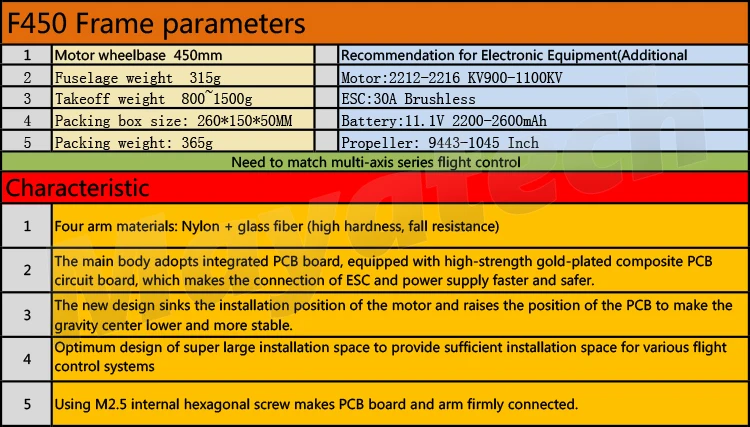 F450 Frame parameters

| 1 | Motor wheelbase 450mm | | Recommendation for Electronic Equipment(Additional |
|---|---|---|---|
| 2 | Fuselage weight 315g | | Motor:2212-2216 KV900-1100KV |
| 3 | Takeoff weight 800~1500g | | ESC:30A Brushless |
| 4 | Packing box size: 260*150*50MM | | Battery:11.1V 2200-2600mAh |
| 5 | Packing weight: 365g | | Propeller: 9443-1045 Inch |

Need to match multi-axis series flight control

Characteristic

| 1 | Four arm materials: Nylon + glass fiber (high hardness, fall resistance) |
|---|---|
| 2 | The main body adopts integrated PCB board, equipped with high-strength gold-plated composite PCB circuit board, which makes the connection of ESC and power supply faster and safer. |
| 3 | The new design sinks the installation position of the motor and raises the position of the PCB to make the gravity center lower and more stable. |
| 4 | Optimum design of super large installation space to provide sufficient installation space for various flight control systems |
| 5 | Using M2.5 internal hexagonal screw makes PCB board and arm firmly connected. |

Mayatech